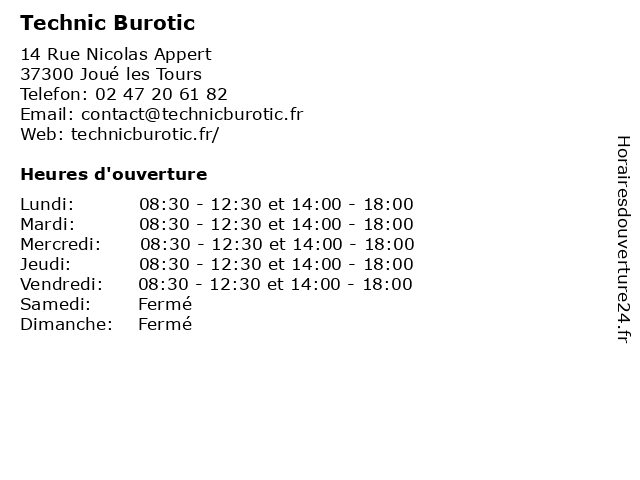 Technic Burotic

14 Rue Nicolas Appert
37300 Joué les Tours
Telefon: 02 47 20 61 82
Email: contact@technicburotic.fr
Web: technicburotic.fr/

Heures d'ouverture

| Lundi: | 08:30 - 12:30 et 14:00 - 18:00 |
|---|---|
| Mardi: | 08:30 - 12:30 et 14:00 - 18:00 |
| Mercredi: | 08:30 - 12:30 et 14:00 - 18:00 |
| Jeudi: | 08:30 - 12:30 et 14:00 - 18:00 |
| Vendredi: | 08:30 - 12:30 et 14:00 - 18:00 |
| Samedi: | Fermé |
| Dimanche: | Fermé |

Horairesdouverture24.fr